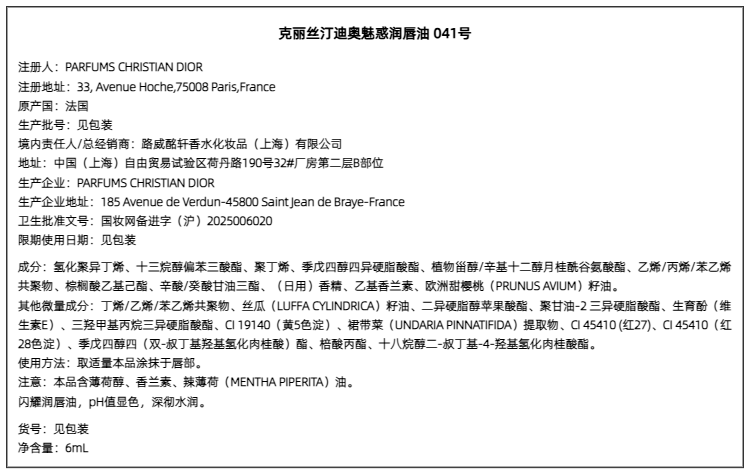 克丽丝汀迪奥魅惑润唇油 041号

注册人：PARFUMS CHRISTIAN DIOR
注册地址：33, Avenue Hoche,75008 Paris,France
原产国：法国
生产批号：见包装
境内责任人/总经销商：路威酩轩香水化妆品（上海）有限公司
地址：中国（上海）自由贸易试验区荷丹路190号32#厂房第二层B部位
生产企业：PARFUMS CHRISTIAN DIOR
生产企业地址：185 Avenue de Verdun-45800 Saint Jean de Braye-France
卫生批准文号：国妆网备进字（沪）2025006020
限期使用日期：见包装

成分：氢化聚异丁烯、十三烷醇偏苯三酸酯、聚丁烯、季戊四醇四异硬脂酸酯、植物甾醇/辛基十二醇月桂酰谷氨酸酯、乙烯/丙烯/苯乙烯共聚物、棕榈酸乙基己酯、辛酸/癸酸甘油三酯、（日用）香精、乙基香兰素、欧洲甜樱桃（PRUNUS AVIUM）籽油。
其他微量成分：丁烯/乙烯/苯乙烯共聚物、丝瓜（LUFFA CYLINDRICA）籽油、二异硬脂醇苹果酸酯、聚甘油-2 三异硬脂酸酯、生育酚（维生素E）、三羟甲基丙烷三异硬脂酸酯、CI 19140（黄5色淀）、裙带菜（UNDARIA PINNATIFIDA）提取物、CI 45410 (红27)、CI 45410（红28色淀）、季戊四醇四（双-叔丁基羟基氢化肉桂酸）酯、棓酸丙酯、十八烷醇二-叔丁基-4-羟基氢化肉桂酸酯。
使用方法：取适量本品涂抹于唇部。
注意：本品含薄荷醇、香兰素、辣薄荷（MENTHA PIPERITA）油。
闪耀润唇油，pH值显色，深彻水润。

货号：见包装
净含量：6mL